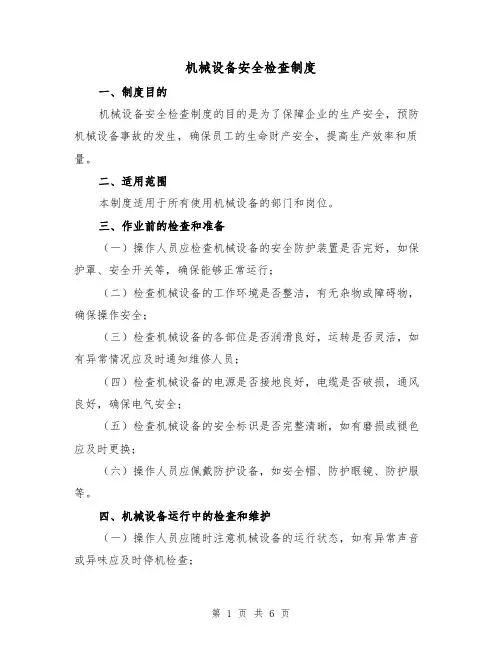 机械设备安全检查制度

一、制度目的

机械设备安全检查制度的目的是为了保障企业的生产安全，预防机械设备事故的发生，确保员工的生命财产安全，提高生产效率和质量。

二、适用范围

本制度适用于所有使用机械设备的部门和岗位。

三、作业前的检查和准备

（一）操作人员应检查机械设备的安全防护装置是否完好，如保护罩、安全开关等，确保能够正常运行；

（二）检查机械设备的工作环境是否整洁，有无杂物或障碍物，确保操作安全；

（三）检查机械设备的各部位是否润滑良好，运转是否灵活，如有异常情况应及时通知维修人员；

（四）检查机械设备的电源是否接地良好，电缆是否破损，通风良好，确保电气安全；

（五）检查机械设备的安全标识是否完整清晰，如有磨损或褪色应及时更换；

（六）操作人员应佩戴防护设备，如安全帽、防护眼镜、防护服等。

四、机械设备运行中的检查和维护

（一）操作人员应随时注意机械设备的运行状态，如有异常声音或异味应及时停机检查；

第 1 页 共 6 页